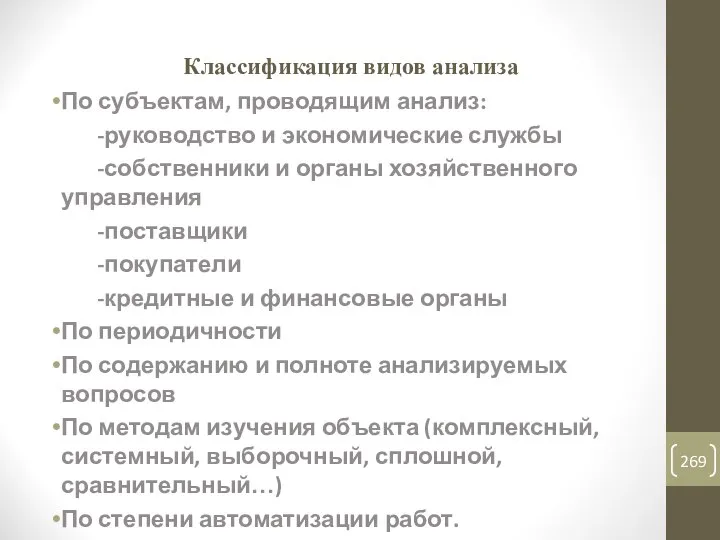 Классификация видов анализа

•По субъектам, проводящим анализ:

-руководство и экономические службы

-собственники и органы хозяйственного управления

-поставщики

-покупатели

-кредитные и финансовые органы

•По периодичности

•По содержанию и полноте анализируемых вопросов

•По методам изучения объекта (комплексный, системный, выборочный, сплошной, сравнительный…)

•По степени автоматизации работ.

269